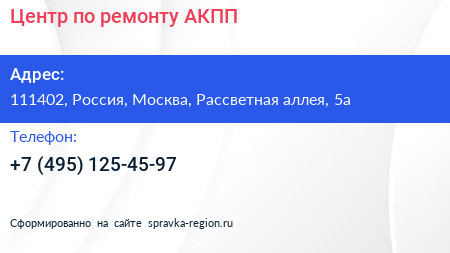 Центр по ремонту АКПП

Адрес:
111402, Россия, Москва, Рассветная аллея, 5а

Телефон:
+7 (495) 125-45-97

Сформированно на сайте spravka-region.ru